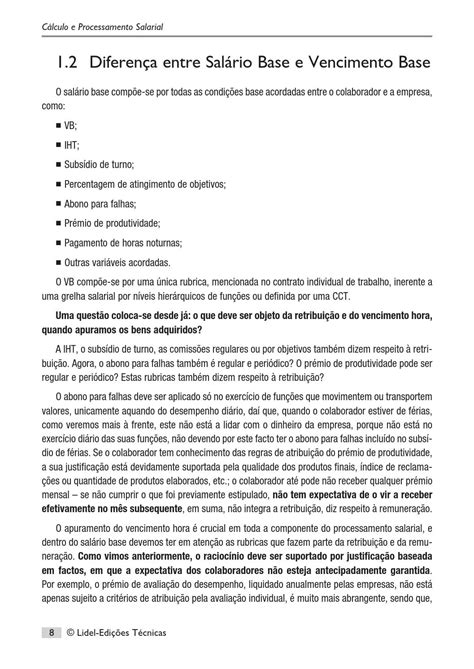 Cálculo e Processamento Salarial

1.2 Diferença entre Salário Base e Vencimento Base

O salário base compõe-se por todas as condições base acordadas entre o colaborador e a empresa, como:

■ VB;

■ IHT;

■ Subsídio de turno;

■ Percentagem de atingimento de objetivos;

■ Abono para falhas;

■ Prémio de produtividade;

■ Pagamento de horas noturnas;

■ Outras variáveis acordadas.

O VB compõe-se por uma única rubrica, mencionada no contrato individual de trabalho, inerente a uma grelha salarial por níveis hierárquicos de funções ou definida por uma CCT.

Uma questão coloca-se desde já: o que deve ser objeto da retribuição e do vencimento hora, quando apuramos os bens adquiridos?

A IHT, o subsídio de turno, as comissões regulares ou por objetivos também dizem respeito à retribuição. Agora, o abono para falhas também é regular e periódico? O prémio de produtividade pode ser regular e periódico? Estas rubricas também dizem respeito à retribuição?

O abono para falhas deve ser aplicado só no exercício de funções que movimentem ou transportem valores, unicamente aquando do desempenho diário, daí que, quando o colaborador estiver de férias, como veremos mais à frente, este não está a lidar com o dinheiro da empresa, porque não está no exercício diário das suas funções, não devendo por este facto ter o abono para falhas incluído no subsídio de férias. Se o colaborador tem conhecimento das regras de atribuição do prémio de produtividade, a sua justificação está devidamente suportada pela qualidade dos produtos finais, índice de reclamações ou quantidade de produtos elaborados, etc.; o colaborador até pode não receber qualquer prémio mensal – se não cumprir o que foi previamente estipulado, não tem expectativa de o vir a receber efetivamente no mês subsequente, em suma, não integra a retribuição, diz respeito à remuneração.

O apuramento do vencimento hora é crucial em toda a componente do processamento salarial, e dentro do salário base devemos ter em atenção as rubricas que fazem parte da retribuição e da remuneração. Como vimos anteriormente, o raciocínio deve ser suportado por justificação baseada em factos, em que a expectativa dos colaboradores não esteja antecipadamente garantida. Por exemplo, o prémio de avaliação do desempenho, liquidado anualmente pelas empresas, não está apenas sujeito a critérios de atribuição pela avaliação individual, é muito mais abrangente, sendo que,

8 © Lidel-Edições Técnicas